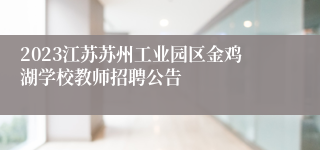 2023江苏苏州工业园区金鸡湖学校教师招聘公告